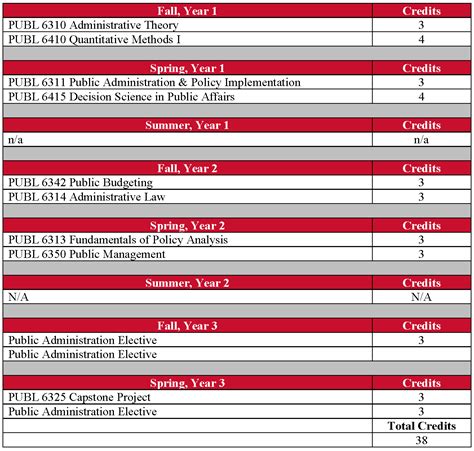 | Fall, Year 1 | Credits |
|---|---|
| PUBL 6310 Administrative Theory | 3 |
| PUBL 6410 Quantitative Methods I | 4 |
| | |
| **Spring, Year 1** | **Credits** |
| PUBL 6311 Public Administration & Policy Implementation | 3 |
| PUBL 6415 Decision Science in Public Affairs | 4 |
| | |
| **Summer, Year 1** | **Credits** |
| n/a | n/a |
| | |
| **Fall, Year 2** | **Credits** |
| PUBL 6342 Public Budgeting | 3 |
| PUBL 6314 Administrative Law | 3 |
| | |
| **Spring, Year 2** | **Credits** |
| PUBL 6313 Fundamentals of Policy Analysis | 3 |
| PUBL 6350 Public Management | 3 |
| | |
| **Summer, Year 2** | **Credits** |
| N/A | N/A |
| | |
| **Fall, Year 3** | **Credits** |
| Public Administration Elective | 3 |
| Public Administration Elective | |
| | |
| **Spring, Year 3** | **Credits** |
| PUBL 6325 Capstone Project | 3 |
| Public Administration Elective | 3 |
| | **Total Credits** |
| | 38 |